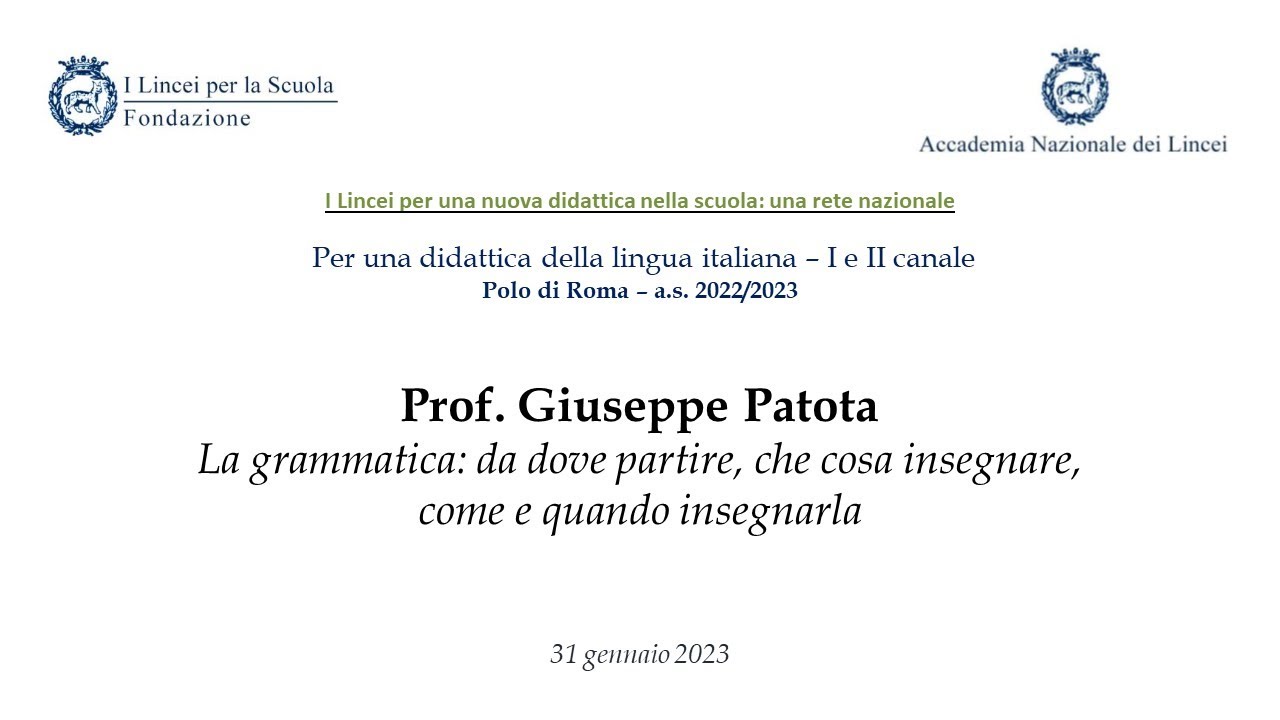 I Lincei per la Scuola
Fondazione

Accademia Nazionale dei Lincei

I Lincei per una nuova didattica nella scuola: una rete nazionale

Per una didattica della lingua italiana – I e II canale
Polo di Roma – a.s. 2022/2023

Prof. Giuseppe Patota
La grammatica: da dove partire, che cosa insegnare, come e quando insegnarla

31 gennaio 2023